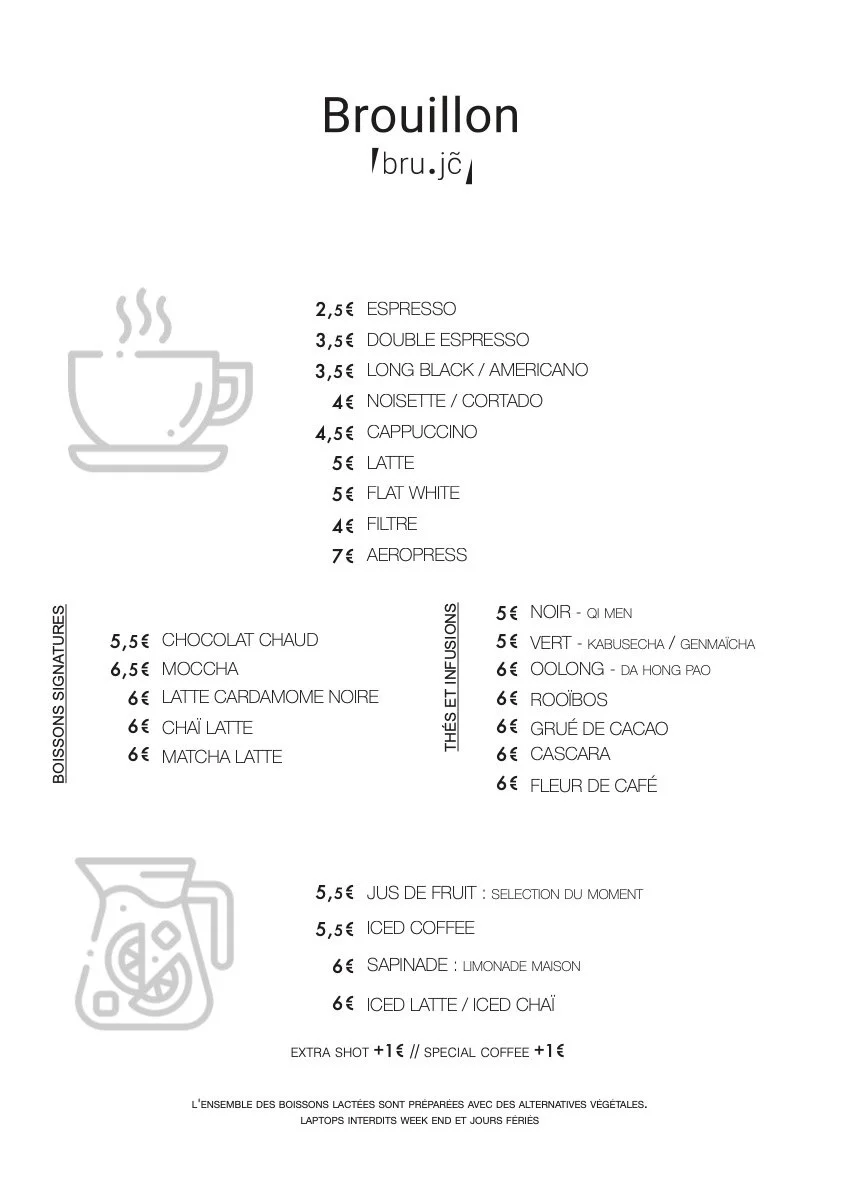 Brouillon
/bru.jɔ̃/

2,5€ ESPRESSO
3,5€ DOUBLE ESPRESSO
3,5€ LONG BLACK / AMERICANO
4€ NOISETTE / CORTADO
4,5€ CAPPUCCINO
5€ LATTE
5€ FLAT WHITE
4€ FILTRE
7€ AEROPRESS

BOISSONS SIGNATURES

5,5€ CHOCOLAT CHAUD
6,5€ MOCCHA
6€ LATTE CARDAMOME NOIRE
6€ CHAÏ LATTE
6€ MATCHA LATTE

THÉS ET INFUSIONS

5€ NOIR - QI MEN
5€ VERT - KABUSECHA / GENMAÏCHA
6€ OOLONG - DA HONG PAO
6€ ROOÏBOS
6€ GRUÉ DE CACAO
6€ CASCARA
6€ FLEUR DE CAFÉ

5,5€ JUS DE FRUIT : SELECTION DU MOMENT
5,5€ ICED COFFEE
6€ SAPINADE : LIMONADE MAISON
6€ ICED LATTE / ICED CHAÏ

EXTRA SHOT +1€ // SPECIAL COFFEE +1€

L'ENSEMBLE DES BOISSONS LACTÉES SONT PRÉPARÉES AVEC DES ALTERNATIVES VÉGÉTALES.
LAPTOPS INTERDITS WEEK END ET JOURS FÉRIÉS